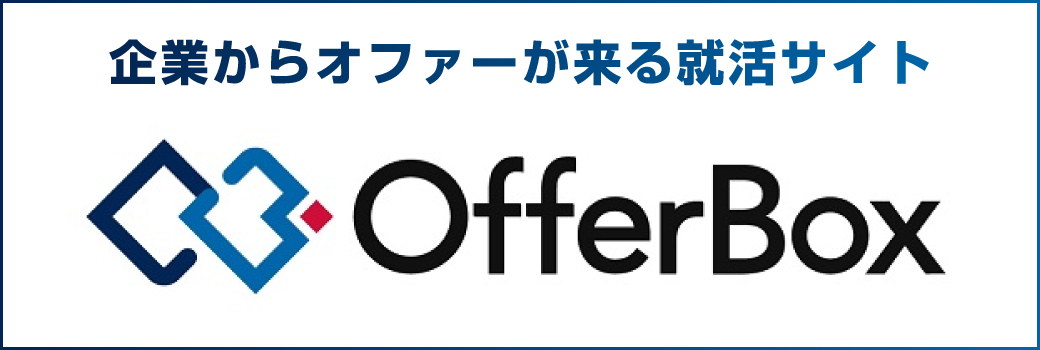 企業からオファーが来る就活サイト

OfferBox